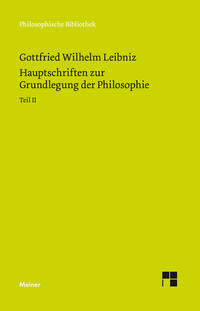 Philosophische Bibliothek

Gottfried Wilhelm Leibniz
Hauptschriften zur Grundlegung der Philosophie

Teil II

Meiner